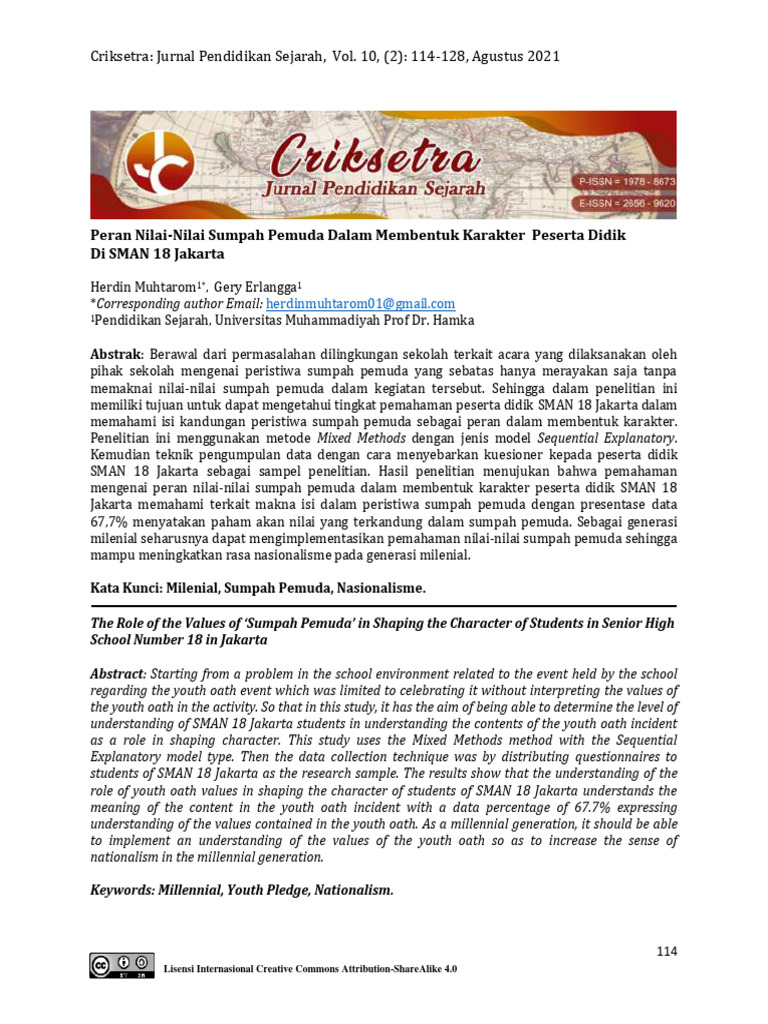 Criksetra: Jurnal Pendidikan Sejarah, Vol. 10, (2): 114-128, Agustus 2021

Criksetra
Jurnal Pendidikan Sejarah
P-ISSN = 1978 - 8673
E-ISSN = 2656 - 9620

Peran Nilai-Nilai Sumpah Pemuda Dalam Membentuk Karakter Peserta Didik Di SMAN 18 Jakarta

Herdin Muhtarom$^{1*}$, Gery Erlangga$^{1}$
*Corresponding author Email: herdinmuhtarom01@gmail.com
$^{1}$Pendidikan Sejarah, Universitas Muhammadiyah Prof Dr. Hamka

Abstrak: Berawal dari permasalahan dilingkungan sekolah terkait acara yang dilaksanakan oleh pihak sekolah mengenai peristiwa sumpah pemuda yang sebatas hanya merayakan saja tanpa memaknai nilai-nilai sumpah pemuda dalam kegiatan tersebut. Sehingga dalam penelitian ini memiliki tujuan untuk dapat mengetahui tingkat pemahaman peserta didik SMAN 18 Jakarta dalam memahami isi kandungan peristiwa sumpah pemuda sebagai peran dalam membentuk karakter. Penelitian ini menggunakan metode Mixed Methods dengan jenis model Sequential Explanatory. Kemudian teknik pengumpulan data dengan cara menyebarkan kuesioner kepada peserta didik SMAN 18 Jakarta sebagai sampel penelitian. Hasil penelitian menujukan bahwa pemahaman mengenai peran nilai-nilai sumpah pemuda dalam membentuk karakter peserta didik SMAN 18 Jakarta memahami terkait makna isi dalam peristiwa sumpah pemuda dengan presentase data 67.7% menyatakan paham akan nilai yang terkandung dalam sumpah pemuda. Sebagai generasi milenial seharusnya dapat mengimplementasikan pemahaman nilai-nilai sumpah pemuda sehingga mampu meningkatkan rasa nasionalisme pada generasi milenial.

Kata Kunci: Milenial, Sumpah Pemuda, Nasionalisme.

The Role of the Values of 'Sumpah Pemuda' in Shaping the Character of Students in Senior High School Number 18 in Jakarta

Abstract: Starting from a problem in the school environment related to the event held by the school regarding the youth oath event which was limited to celebrating it without interpreting the values of the youth oath in the activity. So that in this study, it has the aim of being able to determine the level of understanding of SMAN 18 Jakarta students in understanding the contents of the youth oath incident as a role in shaping character. This study uses the Mixed Methods method with the Sequential Explanatory model type. Then the data collection technique was by distributing questionnaires to students of SMAN 18 Jakarta as the research sample. The results show that the understanding of the role of youth oath values in shaping the character of students of SMAN 18 Jakarta understands the meaning of the content in the youth oath incident with a data percentage of 67.7% expressing understanding of the values contained in the youth oath. As a millennial generation, it should be able to implement an understanding of the values of the youth oath so as to increase the sense of nationalism in the millennial generation.

Keywords: Millennial, Youth Pledge, Nationalism.

114

Lisensi Internasional Creative Commons Attribution-ShareAlike 4.0